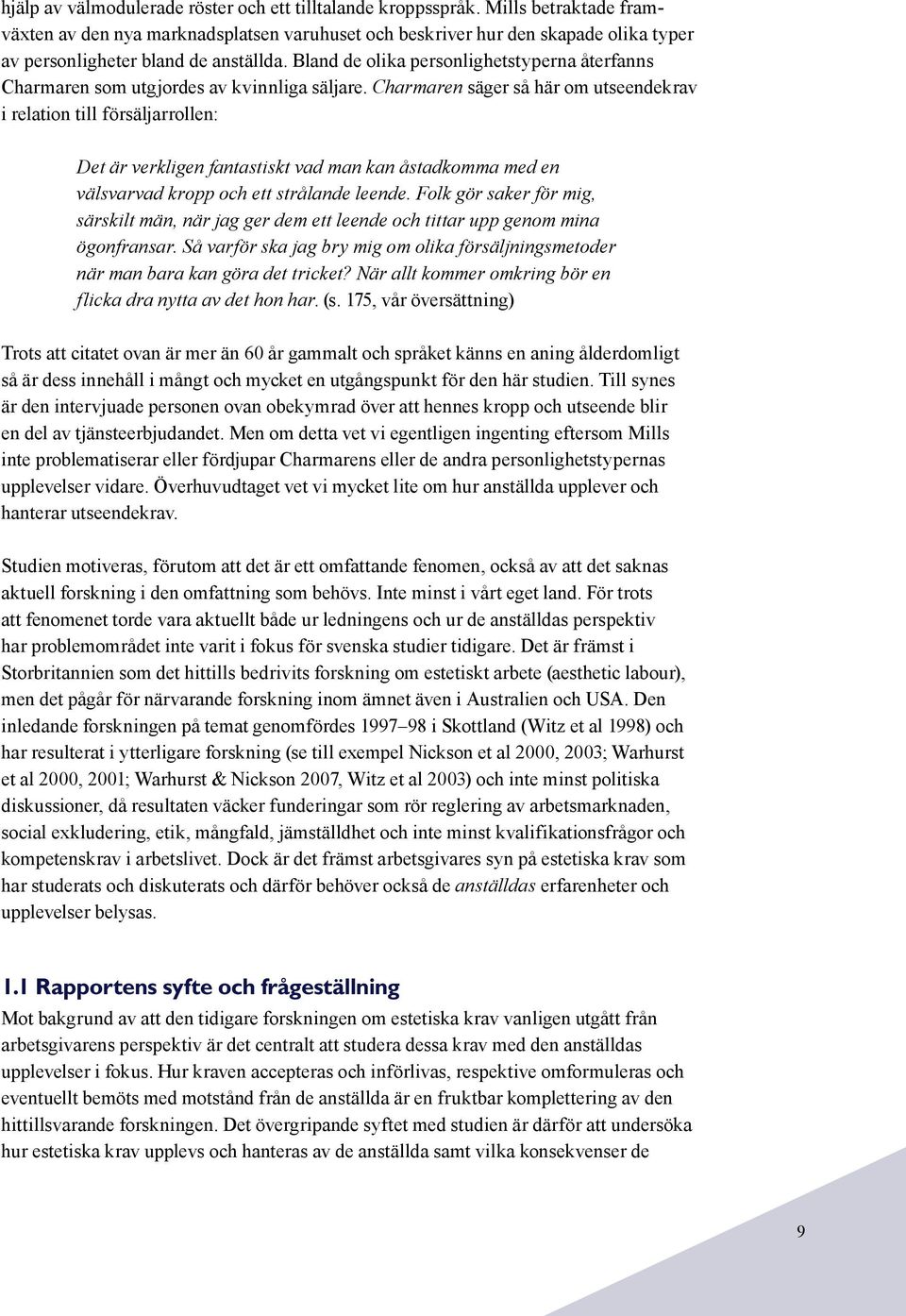 hjälp av välmodulerade röster och ett tilltalande kroppsspråk. Mills betraktade framväxten av den nya marknadsplatsen varuhuset och beskriver hur den skapade olika typer av personligheter bland de anställda. Bland de olika personlighetstyperna återfanns Charmaren som utgjordes av kvinnliga säljare. Charmaren säger så här om utseendekrav i relation till försäljarrollen:

Det är verkligen fantastiskt vad man kan åstadkomma med en välsvarvad kropp och ett strålande leende. Folk gör saker för mig, särskilt män, när jag ger dem ett leende och tittar upp genom mina ögonfransar. Så varför ska jag bry mig om olika försäljningsmetoder när man bara kan göra det tricket? När allt kommer omkring bör en flicka dra nytta av det hon har. (s. 175, vår översättning)

Trots att citatet ovan är mer än 60 år gammalt och språket känns en aning ålderdomligt så är dess innehåll i mångt och mycket en utgångspunkt för den här studien. Till synes är den intervjuade personen ovan obekymrad över att hennes kropp och utseende blir en del av tjänsteerbjudandet. Men om detta vet vi egentligen ingenting eftersom Mills inte problematiserar eller fördjupar Charmarens eller de andra personlighetstypernas upplevelser vidare. Överhuvudtaget vet vi mycket lite om hur anställda upplever och hanterar utseendekrav.

Studien motiveras, förutom att det är ett omfattande fenomen, också av att det saknas aktuell forskning i den omfattning som behövs. Inte minst i vårt eget land. För trots att fenomenet torde vara aktuellt både ur ledningens och ur de anställdas perspektiv har problemområdet inte varit i fokus för svenska studier tidigare. Det är främst i Storbritannien som det hittills bedrivits forskning om estetiskt arbete (aesthetic labour), men det pågår för närvarande forskning inom ämnet även i Australien och USA. Den inledande forskningen på temat genomfördes 1997–98 i Skottland (Witz et al 1998) och har resulterat i ytterligare forskning (se till exempel Nickson et al 2000, 2003; Warhurst et al 2000, 2001; Warhurst & Nickson 2007, Witz et al 2003) och inte minst politiska diskussioner, då resultaten väcker funderingar som rör reglering av arbetsmarknaden, social exkludering, etik, mångfald, jämställdhet och inte minst kvalifikationsfrågor och kompetenskrav i arbetslivet. Dock är det främst arbetsgivares syn på estetiska krav som har studerats och diskuterats och därför behöver också de anställdas erfarenheter och upplevelser belysas.

1.1 Rapportens syfte och frågeställning
Mot bakgrund av att den tidigare forskningen om estetiska krav vanligen utgått från arbetsgivarens perspektiv är det centralt att studera dessa krav med den anställdas upplevelser i fokus. Hur kraven accepteras och införlivas, respektive omformuleras och eventuellt bemöts med motstånd från de anställda är en fruktbar komplettering av den hittillsvarande forskningen. Det övergripande syftet med studien är därför att undersöka hur estetiska krav upplevs och hanteras av de anställda samt vilka konsekvenser de

9